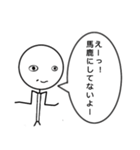 えーっ！
馬鹿にしてないよー